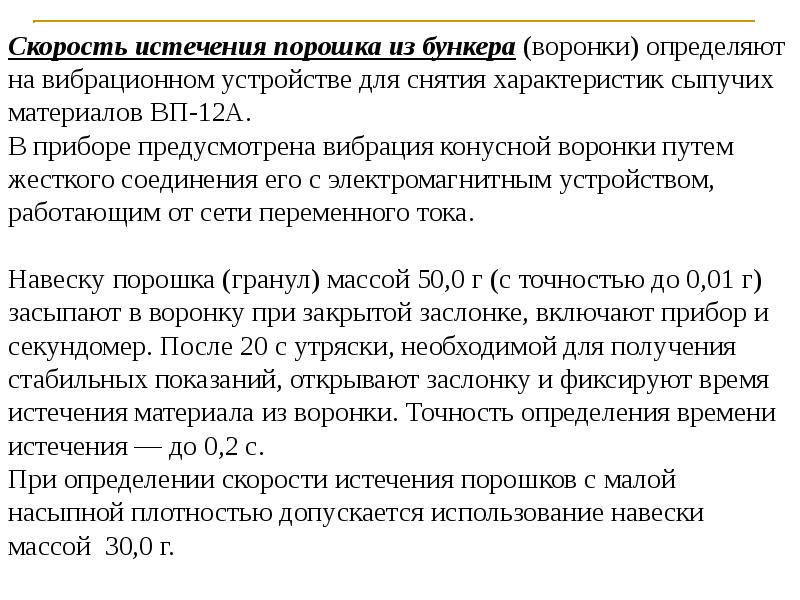 Скорость истечения порошка из бункера (воронки) определяют на вибрационном устройстве для снятия характеристик сыпучих материалов ВП-12А.
В приборе предусмотрена вибрация конусной воронки путем жесткого соединения его с электромагнитным устройством, работающим от сети переменного тока.

Навеску порошка (гранул) массой 50,0 г (с точностью до 0,01 г) засыпают в воронку при закрытой заслонке, включают прибор и секундомер. После 20 с утряски, необходимой для получения стабильных показаний, открывают заслонку и фиксируют время истечения материала из воронки. Точность определения времени истечения — до 0,2 с.
При определении скорости истечения порошков с малой насыпной плотностью допускается использование навески массой 30,0 г.